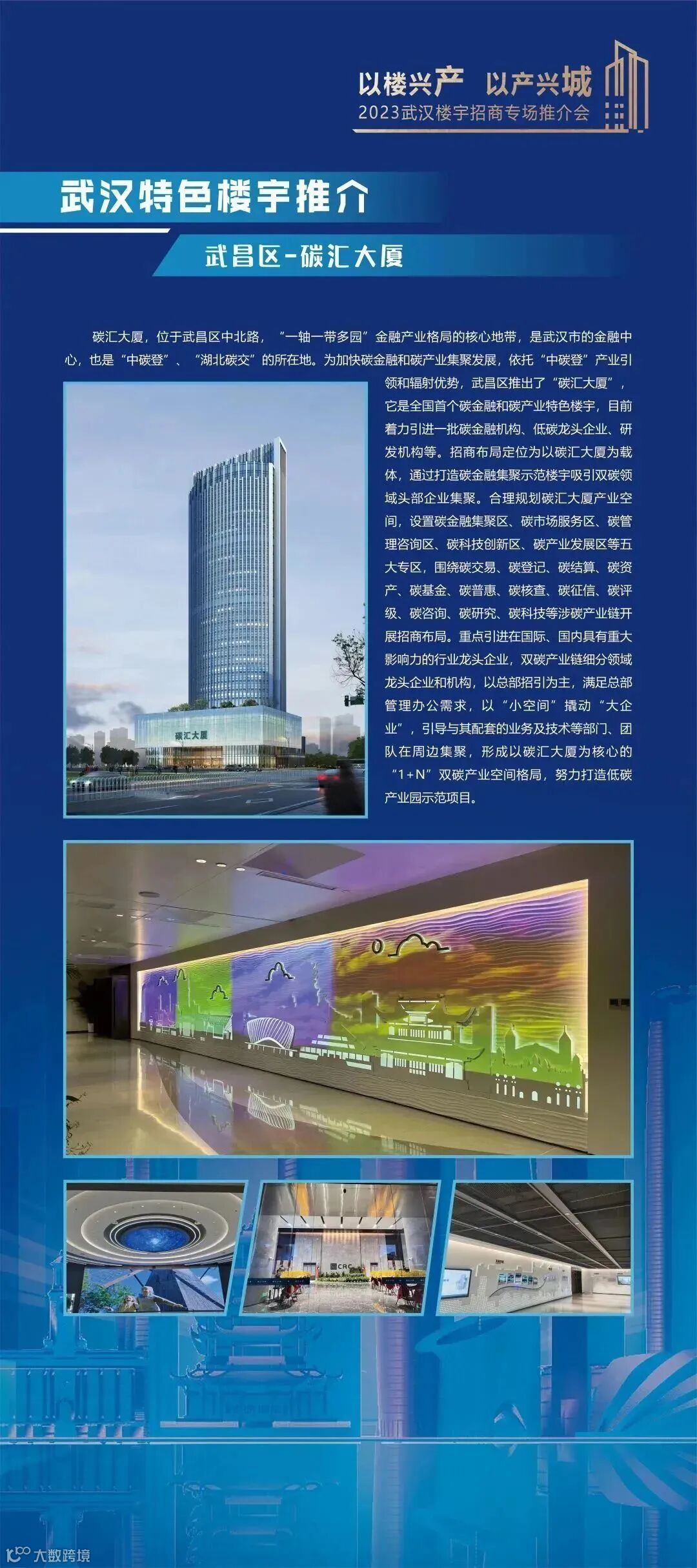 以楼兴产 以产兴城
2023武汉楼宇招商专场推介会

武汉特色楼宇推介

武昌区-碳汇大厦

碳汇大厦，位于武昌区中北路，“一轴一带多园”金融产业格局的核心地带，是武汉市的金融中心，也是“中碳登”、“湖北碳交”的所在地。为加快碳金融和碳产业集聚发展，依托“中碳登”产业引领和辐射优势，武昌区推出了“碳汇大厦”，它是全国首个碳金融和碳产业特色楼宇，目前着力引进一批碳金融机构、低碳龙头企业、研发机构等。招商布局定位为以碳汇大厦为载体，通过打造碳金融集聚示范楼宇吸引双碳领域头部企业集聚。合理规划碳汇大厦产业空间，设置碳金融集聚区、碳市场服务区、碳管理咨询区、碳科技创新区、碳产业发展区等五大专区，围绕碳交易、碳登记、碳结算、碳资产、碳基金、碳普惠、碳核查、碳征信、碳评级、碳咨询、碳研究、碳科技等涉碳产业链开展招商布局。重点引进在国际、国内具有重大影响力的行业龙头企业，双碳产业链细分领域龙头企业和机构，以总部招引为主，满足总部管理办公需求，以“小空间”撬动“大企业”，引导与其配套的业务及技术等部门、团队在周边集聚，形成以碳汇大厦为核心的“1+N”双碳产业空间格局，努力打造低碳产业园示范项目。

碳汇大厦

大数跨境